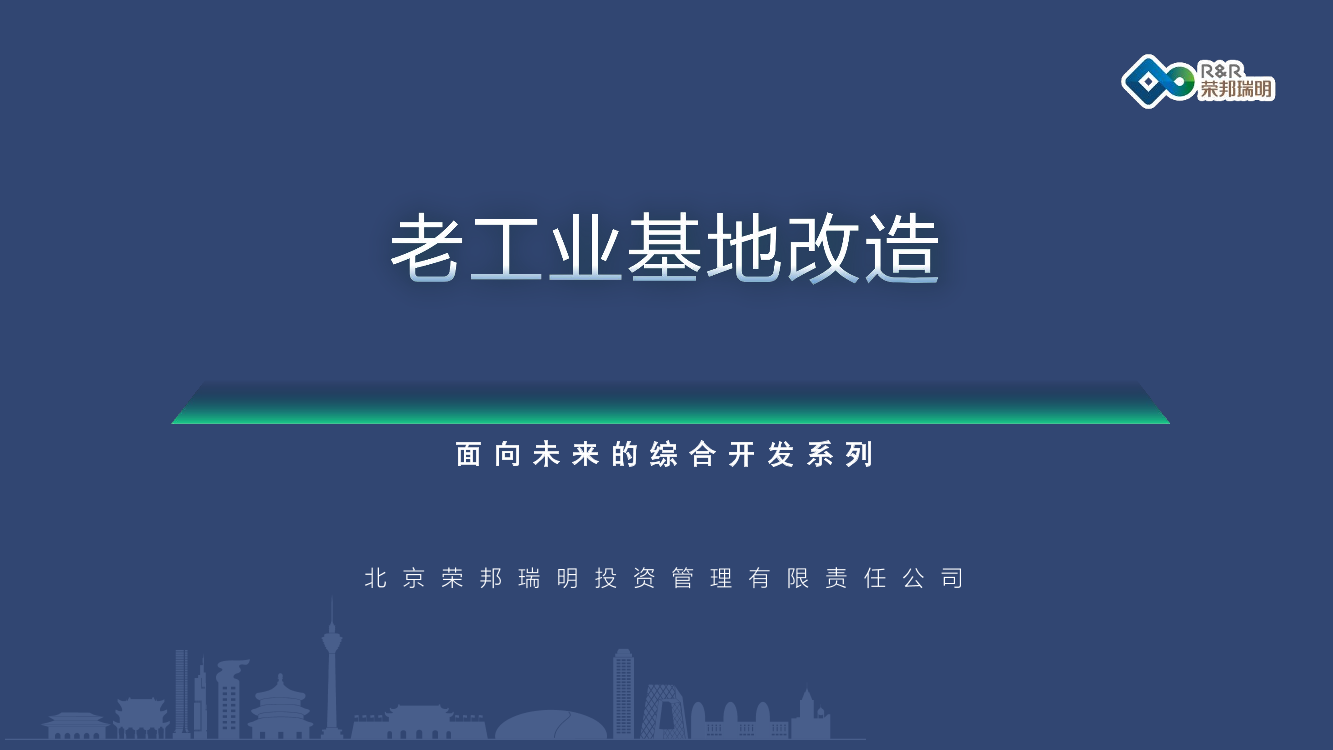 R&R
荣邦瑞明

老工业基地改造

面向未来的综合开发系列

北京荣邦瑞明投资管理有限责任公司